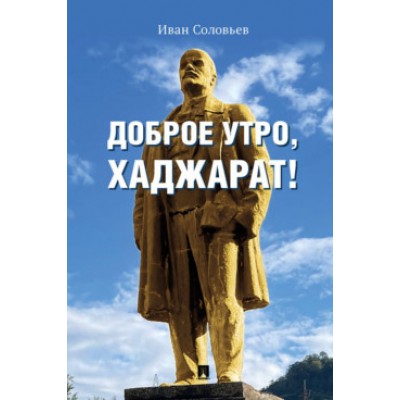 Иван Соловьев

ДОБРОЕ УТРО, ХАДЖАРАТ!